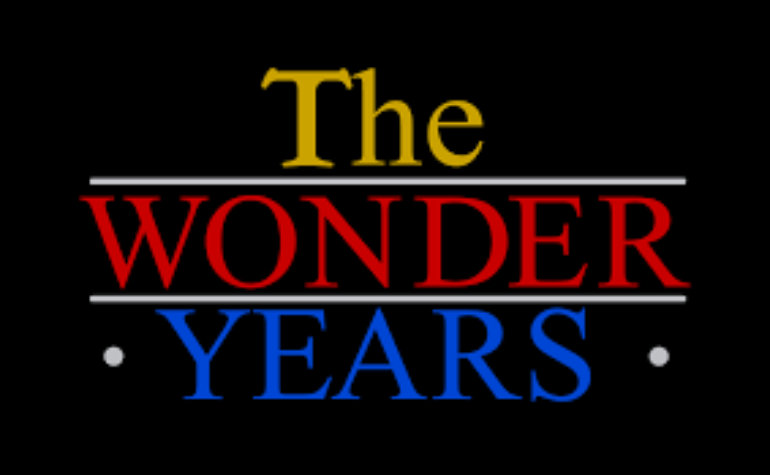 The
WONDER
YEARS